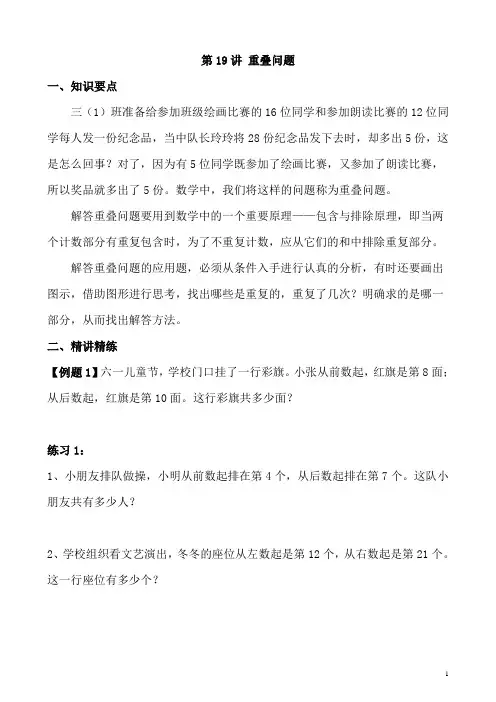 第 19 讲 重叠问题

一、知识要点

三（1）班准备给参加班级绘画比赛的 16 位同学和参加朗读比赛的 12 位同学每人发一份纪念品，当中队长玲玲将 28 份纪念品发下去时，却多出 5 份，这是怎么回事？对了，因为有 5 位同学既参加了绘画比赛，又参加了朗读比赛，所以奖品就多出了 5 份。数学中，我们将这样的问题称为重叠问题。

解答重叠问题要用到数学中的一个重要原理——包含与排除原理，即当两个计数部分有重复包含时，为了不重复计数，应从它们的和中排除重复部分。

解答重叠问题的应用题，必须从条件入手进行认真的分析，有时还要画出图示，借助图形进行思考，找出哪些是重复的，重复了几次？明确求的是哪一部分，从而找出解答方法。

二、精讲精练

【例题 1】六一儿童节，学校门口挂了一行彩旗。小张从前数起，红旗是第 8 面；从后数起，红旗是第 10 面。这行彩旗共多少面？

练习 1：

1、小朋友排队做操，小明从前数起排在第 4 个，从后数起排在第 7 个。这队小朋友共有多少人？

2、学校组织看文艺演出，冬冬的座位从左数起是第 12 个，从右数起是第 21 个。这一行座位有多少个？

1